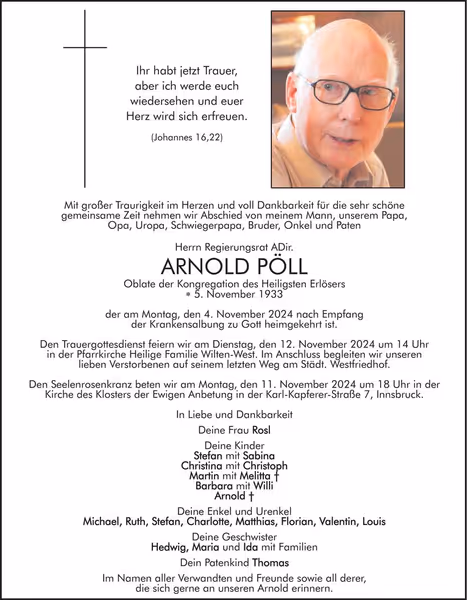 Ihr habt jetzt Trauer, aber ich werde euch wiedersehen und euer Herz wird sich erfreuen.

(Johannes 16,22)

Mit großer Traurigkeit im Herzen und voll Dankbarkeit für die sehr schöne gemeinsame Zeit nehmen wir Abschied von meinem Mann, unserem Papa, Opa, Uropa, Schwiegerpapa, Bruder, Onkel und Paten

Herrn Regierungsrat ADir.

ARNOLD PÖLL

Oblate der Kongregation des Heiligsten Erlösers
* 5. November 1933

der am Montag, den 4. November 2024 nach Empfang der Krankensalbung zu Gott heimgekehrt ist.

Den Trauergottesdienst feiern wir am Dienstag, den 12. November 2024 um 14 Uhr in der Pfarrkirche Heilige Familie Wilten-West. Im Anschluss begleiten wir unseren lieben Verstorbenen auf seinem letzten Weg am Städt. Westfriedhof.

Den Seelenrosenkranz beten wir am Montag, den 11. November 2024 um 18 Uhr in der Kirche des Klosters der Ewigen Anbetung in der Karl-Kapferer-Straße 7, Innsbruck.

In Liebe und Dankbarkeit

Deine Frau Rosl

Deine Kinder
Stefan mit Sabina
Christina mit Christoph
Martin mit Melitta †
Barbara mit Willi
Arnold †

Deine Enkel und Urenkel
Michael, Ruth, Stefan, Charlotte, Matthias, Florian, Valentin, Louis

Deine Geschwister
Hedwig, Maria und Ida mit Familien

Dein Patenkind Thomas

Im Namen aller Verwandten und Freunde sowie all derer, die sich gerne an unseren Arnold erinnern.